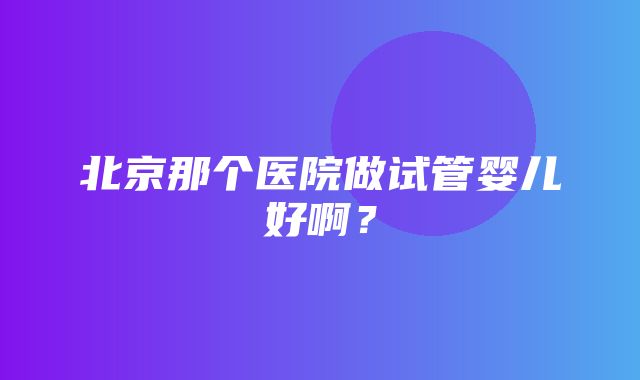 北京那个医院做试管婴儿好啊？